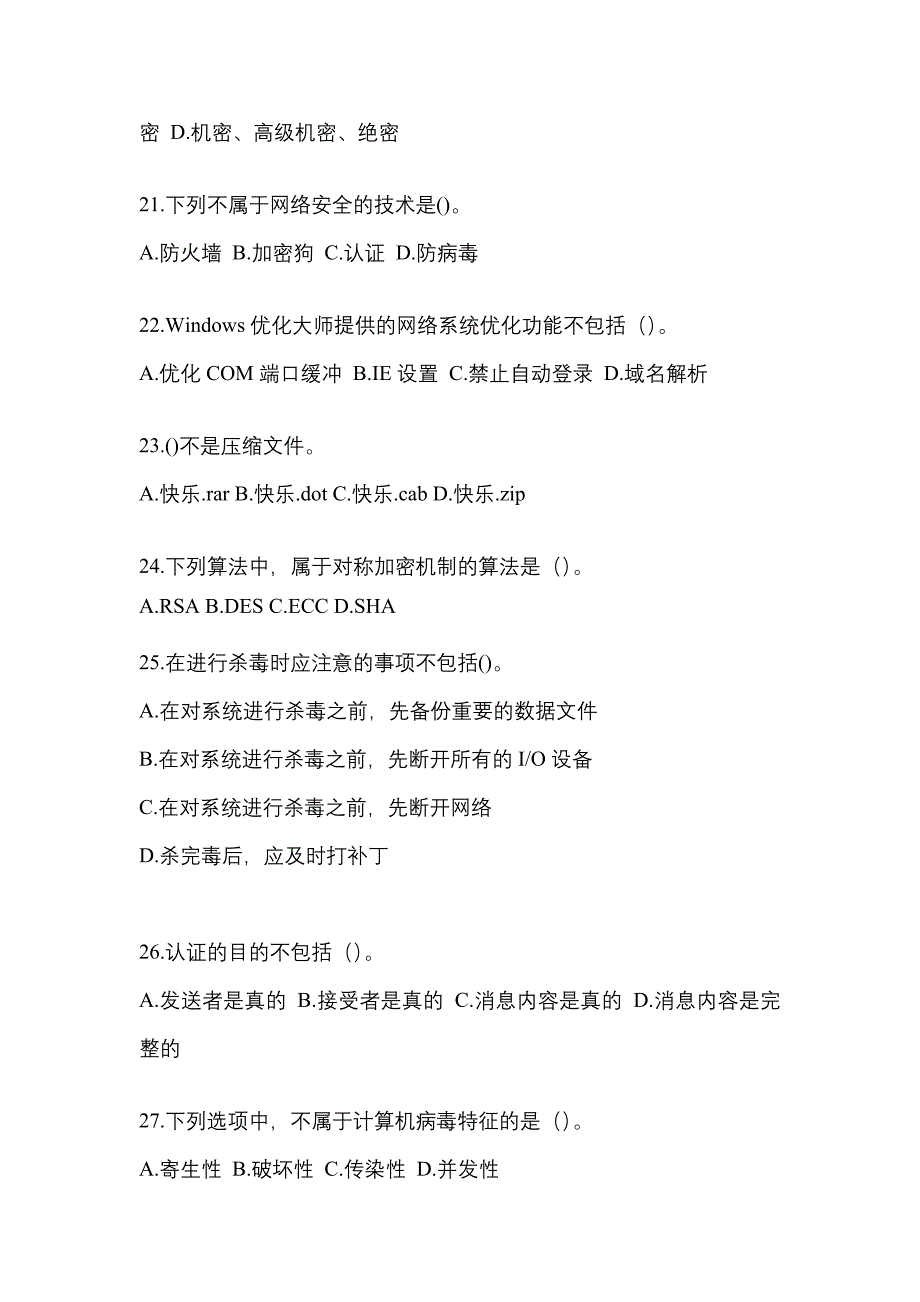 密 D.机密、高级机密、绝密

21.下列不属于网络安全的技术是()。

A.防火墙 B.加密狗 C.认证 D.防病毒

22.Windows 优化大师提供的网络系统优化功能不包括（）。

A.优化 COM 端口缓冲 B.IE 设置 C.禁止自动登录 D.域名解析

23.()不是压缩文件。

A.快乐.rar B.快乐.dot C.快乐.cab D.快乐.zip

24.下列算法中，属于对称加密机制的算法是（）。

A.RSA B.DES C.ECC D.SHA

25.在进行杀毒时应注意的事项不包括()。

A.在对系统进行杀毒之前，先备份重要的数据文件

B.在对系统进行杀毒之前，先断开所有的 I/O 设备

C.在对系统进行杀毒之前，先断开网络

D.杀完毒后，应及时打补丁

26.认证的目的不包括（）。

A.发送者是真的 B.接受者是真的 C.消息内容是真的 D.消息内容是完整的

27.下列选项中，不属于计算机病毒特征的是（）。

A.寄生性 B.破坏性 C.传染性 D.并发性